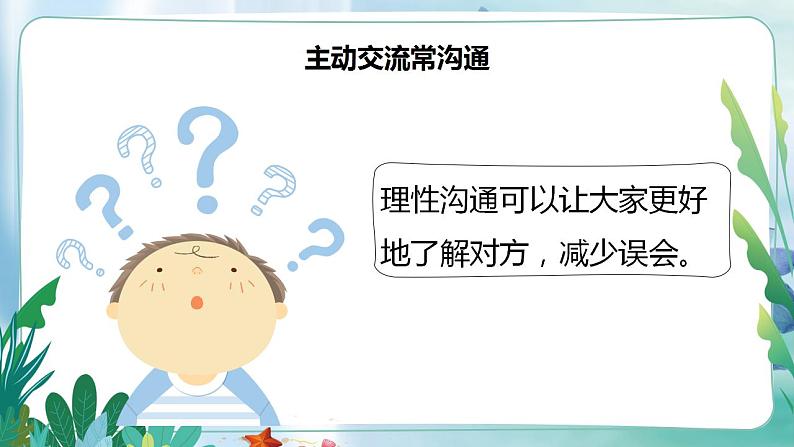 主动交流常沟通

理性沟通可以让大家更好地了解对方，减少误会。